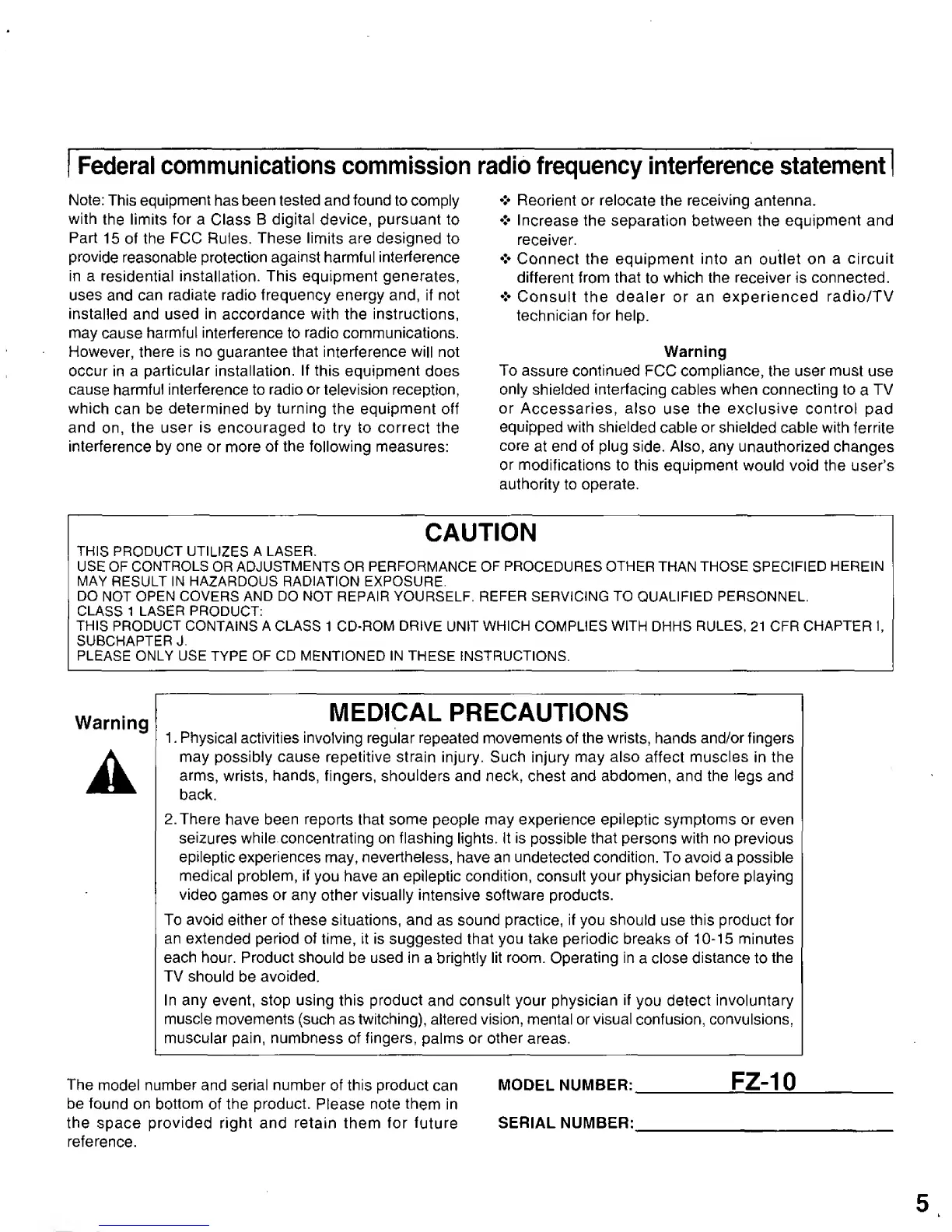 Federal communications commission radio frequency interference statement

Note: This equipment has been tested and found to comply with the limits for a Class B digital device, pursuant to Part 15 of the FCC Rules. These limits are designed to provide reasonable protection against harmful interference in a residential installation. This equipment generates, uses and can radiate radio frequency energy and, if not installed and used in accordance with the instructions, may cause harmful interference to radio communications. However, there is no guarantee that interference will not occur in a particular installation. If this equipment does cause harmful interference to radio or television reception, which can be determined by turning the equipment off and on, the user is encouraged to try to correct the interference by one or more of the following measures:

❖ Reorient or relocate the receiving antenna.
❖ Increase the separation between the equipment and receiver.
❖ Connect the equipment into an outlet on a circuit different from that to which the receiver is connected.
❖ Consult the dealer or an experienced radio/TV technician for help.

Warning
To assure continued FCC compliance, the user must use only shielded interfacing cables when connecting to a TV or Accessaries, also use the exclusive control pad equipped with shielded cable or shielded cable with ferrite core at end of plug side. Also, any unauthorized changes or modifications to this equipment would void the user's authority to operate.

CAUTION
THIS PRODUCT UTILIZES A LASER.
USE OF CONTROLS OR ADJUSTMENTS OR PERFORMANCE OF PROCEDURES OTHER THAN THOSE SPECIFIED HEREIN MAY RESULT IN HAZARDOUS RADIATION EXPOSURE.
DO NOT OPEN COVERS AND DO NOT REPAIR YOURSELF. REFER SERVICING TO QUALIFIED PERSONNEL.
CLASS 1 LASER PRODUCT:
THIS PRODUCT CONTAINS A CLASS 1 CD-ROM DRIVE UNIT WHICH COMPLIES WITH DHHS RULES, 21 CFR CHAPTER I, SUBCHAPTER J.
PLEASE ONLY USE TYPE OF CD MENTIONED IN THESE INSTRUCTIONS.

Warning

MEDICAL PRECAUTIONS
1. Physical activities involving regular repeated movements of the wrists, hands and/or fingers may possibly cause repetitive strain injury. Such injury may also affect muscles in the arms, wrists, hands, fingers, shoulders and neck, chest and abdomen, and the legs and back.
2. There have been reports that some people may experience epileptic symptoms or even seizures while concentrating on flashing lights. It is possible that persons with no previous epileptic experiences may, nevertheless, have an undetected condition. To avoid a possible medical problem, if you have an epileptic condition, consult your physician before playing video games or any other visually intensive software products.
To avoid either of these situations, and as sound practice, if you should use this product for an extended period of time, it is suggested that you take periodic breaks of 10-15 minutes each hour. Product should be used in a brightly lit room. Operating in a close distance to the TV should be avoided.
In any event, stop using this product and consult your physician if you detect involuntary muscle movements (such as twitching), altered vision, mental or visual confusion, convulsions, muscular pain, numbness of fingers, palms or other areas.

The model number and serial number of this product can be found on bottom of the product. Please note them in the space provided right and retain them for future reference.

MODEL NUMBER: FZ-10

SERIAL NUMBER:

5